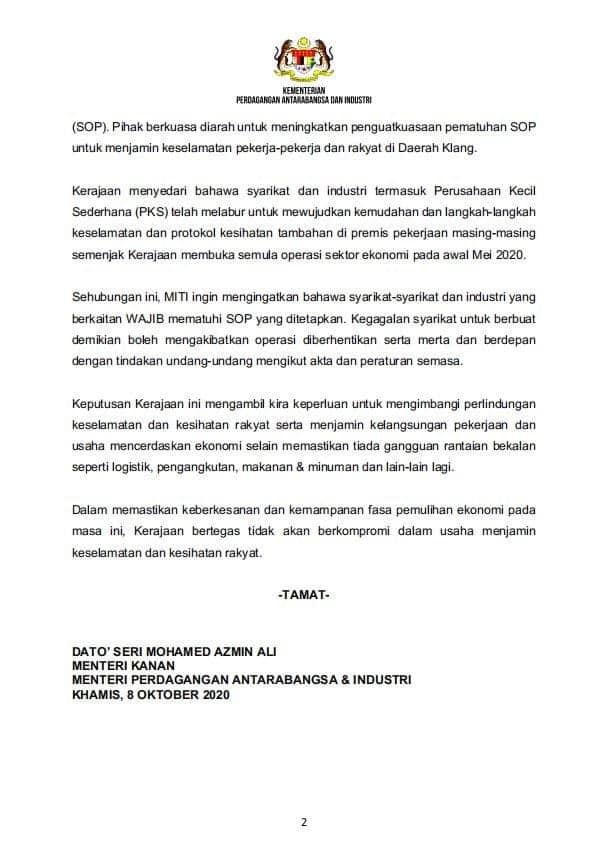 KEMENTERIAN
PERDAGANGAN ANTARABANGSA DAN INDUSTRI

(SOP). Pihak berkuasa diarah untuk meningkatkan penguatkuasaan pematuhan SOP untuk menjamin keselamatan pekerja-pekerja dan rakyat di Daerah Klang.

Kerajaan menyedari bahawa syarikat dan industri termasuk Perusahaan Kecil Sederhana (PKS) telah melabur untuk mewujudkan kemudahan dan langkah-langkah keselamatan dan protokol kesihatan tambahan di premis pekerjaan masing-masing semenjak Kerajaan membuka semula operasi sektor ekonomi pada awal Mei 2020.

Sehubungan ini, MITI ingin mengingatkan bahawa syarikat-syarikat dan industri yang berkaitan WAJIB mematuhi SOP yang ditetapkan. Kegagalan syarikat untuk berbuat demikian boleh mengakibatkan operasi diberhentikan serta merta dan berdepan dengan tindakan undang-undang mengikut akta dan peraturan semasa.

Keputusan Kerajaan ini mengambil kira keperluan untuk mengimbangi perlindungan keselamatan dan kesihatan rakyat serta menjamin kelangsungan pekerjaan dan usaha mencerdaskan ekonomi selain memastikan tiada gangguan rantaian bekalan seperti logistik, pengangkutan, makanan & minuman dan lain-lain lagi.

Dalam memastikan keberkesanan dan kemampanan fasa pemulihan ekonomi pada masa ini, Kerajaan bertegas tidak akan berkompromi dalam usaha menjamin keselamatan dan kesihatan rakyat.

-TAMAT-

DATO' SERI MOHAMED AZMIN ALI
MENTERI KANAN
MENTERI PERDAGANGAN ANTARABANGSA & INDUSTRI
KHAMIS, 8 OKTOBER 2020

2